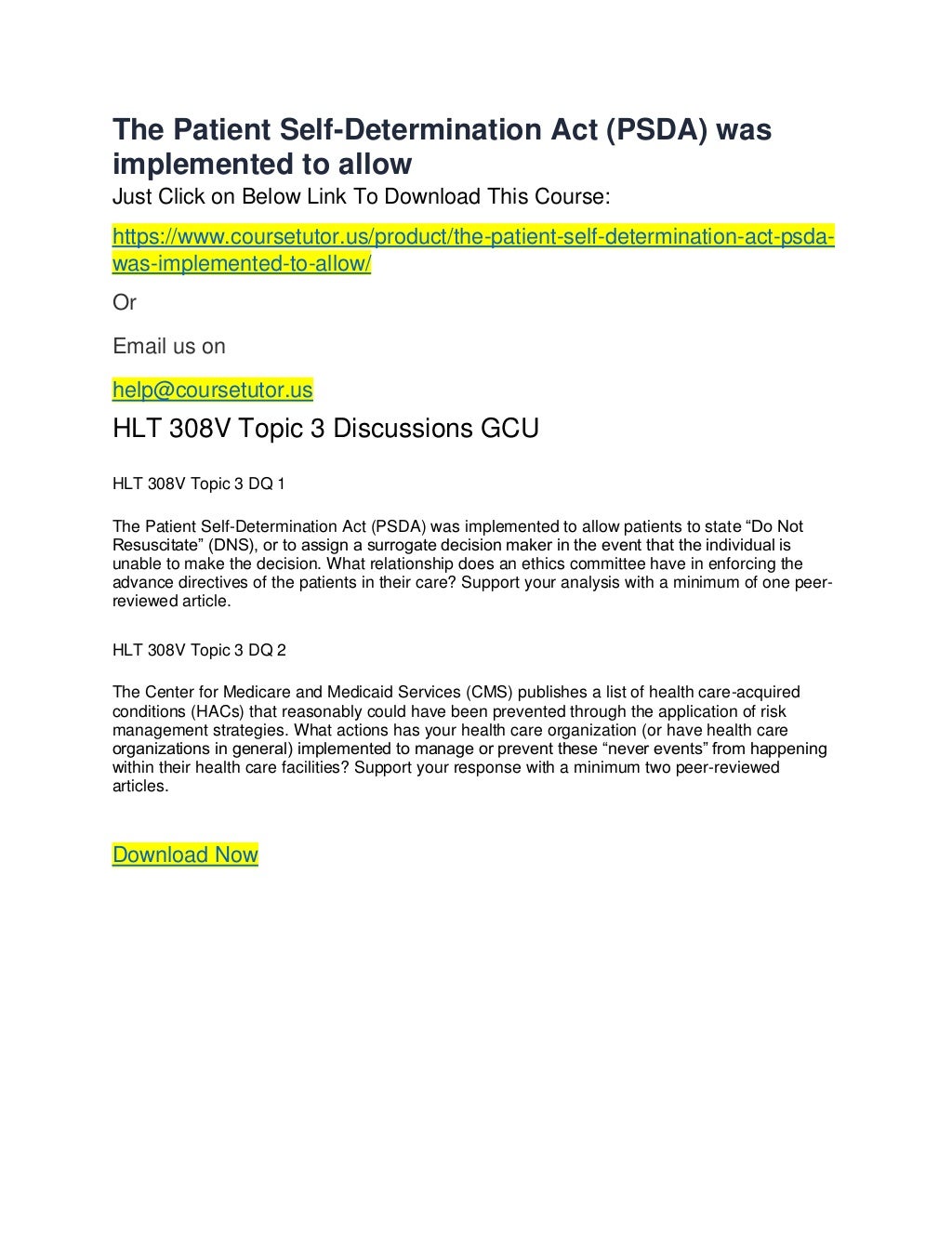 The Patient Self-Determination Act (PSDA) was implemented to allow

Just Click on Below Link To Download This Course:

https://www.coursetutor.us/product/the-patient-self-determination-act-psda-was-implemented-to-allow/

Or

Email us on

help@coursetutor.us

HLT 308V Topic 3 Discussions GCU

HLT 308V Topic 3 DQ 1

The Patient Self-Determination Act (PSDA) was implemented to allow patients to state “Do Not Resuscitate” (DNS), or to assign a surrogate decision maker in the event that the individual is unable to make the decision. What relationship does an ethics committee have in enforcing the advance directives of the patients in their care? Support your analysis with a minimum of one peer-reviewed article.

HLT 308V Topic 3 DQ 2

The Center for Medicare and Medicaid Services (CMS) publishes a list of health care-acquired conditions (HACs) that reasonably could have been prevented through the application of risk management strategies. What actions has your health care organization (or have health care organizations in general) implemented to manage or prevent these “never events” from happening within their health care facilities? Support your response with a minimum two peer-reviewed articles.

Download Now